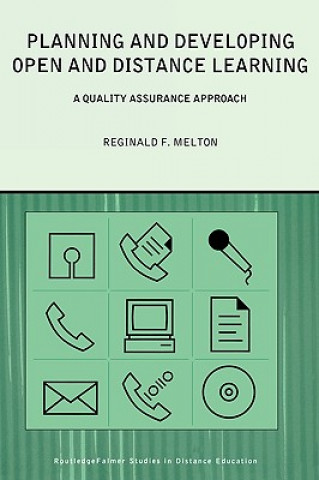 PLANNING AND DEVELOPING OPEN AND DISTANCE LEARNING

A QUALITY ASSURANCE APPROACH

REGINALD F. MELTON

1010

RoutledgeFalmer Studies in Distance Education